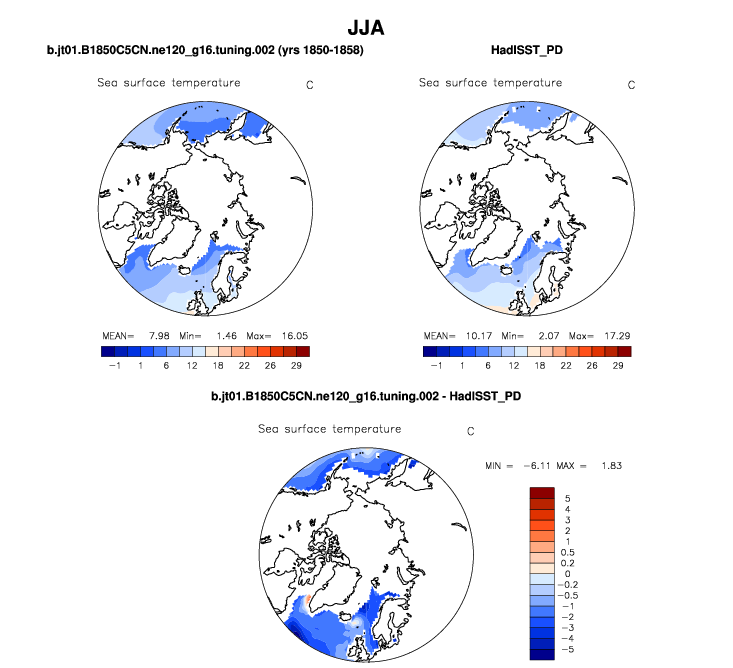 JJA

b.jt01.B1850C5CN.ne120_g16.tuning.002 (yrs 1850-1858)

Sea surface temperature C

MEAN= 7.98 Min= 1.46 Max= 16.05

−1 1 6 12 18 22 26 29

HadISST_PD

Sea surface temperature C

MEAN= 10.17 Min= 2.07 Max= 17.29

−1 1 6 12 18 22 26 29

b.jt01.B1850C5CN.ne120_g16.tuning.002 - HadISST_PD

Sea surface temperature C

MIN = −6.11 MAX = 1.83

5
4
3
2
1
0.5
0.2
0
−0.2
−0.5
−1
−2
−3
−4
−5